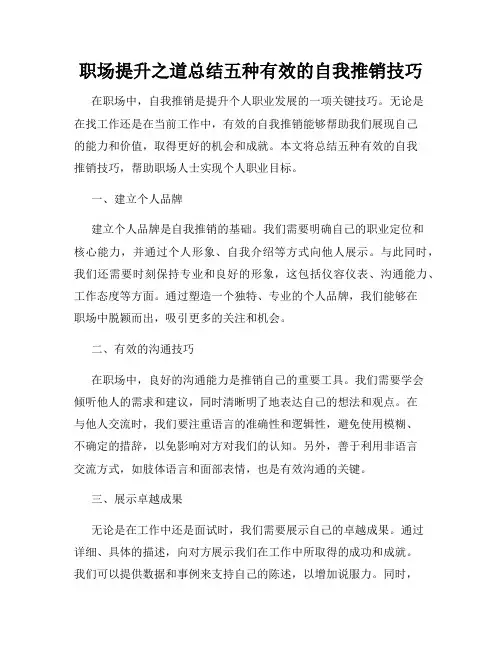 职场提升之道总结五种有效的自我推销技巧

在职场中，自我推销是提升个人职业发展的一项关键技巧。无论是在找工作还是在当前工作中，有效的自我推销能够帮助我们展现自己的能力和价值，取得更好的机会和成就。本文将总结五种有效的自我推销技巧，帮助职场人士实现个人职业目标。

一、建立个人品牌

建立个人品牌是自我推销的基础。我们需要明确自己的职业定位和核心能力，并通过个人形象、自我介绍等方式向他人展示。与此同时，我们还需要时刻保持专业和良好的形象，这包括仪容仪表、沟通能力、工作态度等方面。通过塑造一个独特、专业的个人品牌，我们能够在职场中脱颖而出，吸引更多的关注和机会。

二、有效的沟通技巧

在职场中，良好的沟通能力是推销自己的重要工具。我们需要学会倾听他人的需求和建议，同时清晰明了地表达自己的想法和观点。在与他人交流时，我们要注重语言的准确性和逻辑性，避免使用模糊、不确定的措辞，以免影响对方对我们的认知。另外，善于利用非语言交流方式，如肢体语言和面部表情，也是有效沟通的关键。

三、展示卓越成果

无论是在工作中还是面试时，我们需要展示自己的卓越成果。通过详细、具体的描述，向对方展示我们在工作中所取得的成功和成就。我们可以提供数据和事例来支持自己的陈述，以增加说服力。同时，